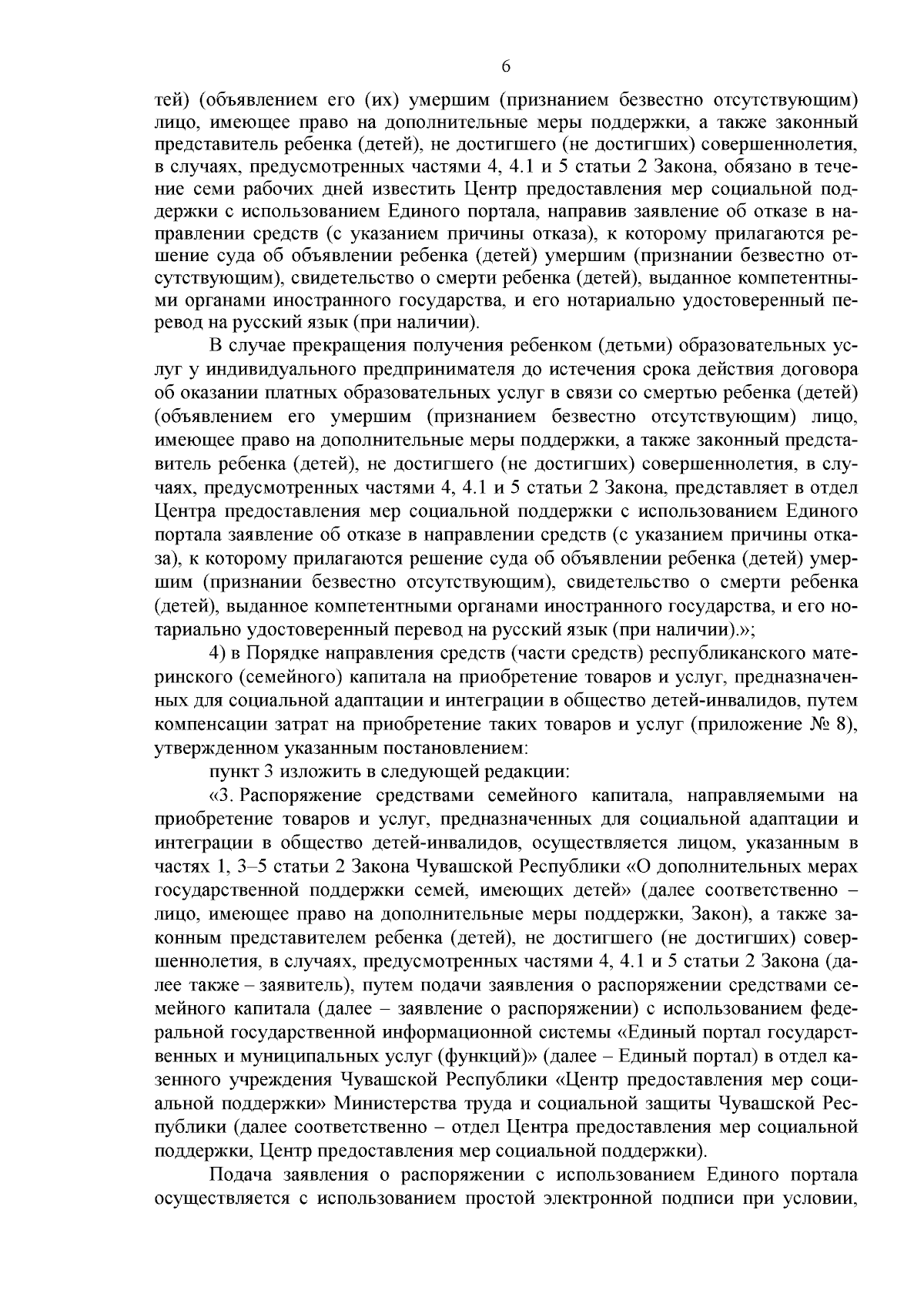 6

тей) (объявлением его (их) умершим (признанием безвестно отсутствующим) лицо, имеющее право на дополнительные меры поддержки, а также законный представитель ребенка (детей), не достигшего (не достигших) совершеннолетия, в случаях, предусмотренных частями 4, 4.1 и 5 статьи 2 Закона, обязано в течение семи рабочих дней известить Центр предоставления мер социальной поддержки с использованием Единого портала, направив заявление об отказе в направлении средств (с указанием причины отказа), к которому прилагаются решение суда об объявлении ребенка (детей) умершим (признании безвестно отсутствующим), свидетельство о смерти ребенка (детей), выданное компетентными органами иностранного государства, и его нотариально удостоверенный перевод на русский язык (при наличии).

В случае прекращения получения ребенком (детьми) образовательных услуг у индивидуального предпринимателя до истечения срока действия договора об оказании платных образовательных услуг в связи со смертью ребенка (детей) (объявлением его умершим (признанием безвестно отсутствующим) лицо, имеющее право на дополнительные меры поддержки, а также законный представитель ребенка (детей), не достигшего (не достигших) совершеннолетия, в случаях, предусмотренных частями 4, 4.1 и 5 статьи 2 Закона, представляет в отдел Центра предоставления мер социальной поддержки с использованием Единого портала заявление об отказе в направлении средств (с указанием причины отказа), к которому прилагаются решение суда об объявлении ребенка (детей) умершим (признании безвестно отсутствующим), свидетельство о смерти ребенка (детей), выданное компетентными органами иностранного государства, и его нотариально удостоверенный перевод на русский язык (при наличии).»;

4) в Порядке направления средств (части средств) республиканского материнского (семейного) капитала на приобретение товаров и услуг, предназначенных для социальной адаптации и интеграции в общество детей-инвалидов, путем компенсации затрат на приобретение таких товаров и услуг (приложение № 8), утвержденном указанным постановлением:

пункт 3 изложить в следующей редакции:

«3. Распоряжение средствами семейного капитала, направляемыми на приобретение товаров и услуг, предназначенных для социальной адаптации и интеграции в общество детей-инвалидов, осуществляется лицом, указанным в частях 1, 3–5 статьи 2 Закона Чувашской Республики «О дополнительных мерах государственной поддержки семей, имеющих детей» (далее соответственно – лицо, имеющее право на дополнительные меры поддержки, Закон), а также законным представителем ребенка (детей), не достигшего (не достигших) совершеннолетия, в случаях, предусмотренных частями 4, 4.1 и 5 статьи 2 Закона (далее также – заявитель), путем подачи заявления о распоряжении средствами семейного капитала (далее – заявление о распоряжении) с использованием федеральной государственной информационной системы «Единый портал государственных и муниципальных услуг (функций)» (далее – Единый портал) в отдел казенного учреждения Чувашской Республики «Центр предоставления мер социальной поддержки» Министерства труда и социальной защиты Чувашской Республики (далее соответственно – отдел Центра предоставления мер социальной поддержки, Центр предоставления мер социальной поддержки).

Подача заявления о распоряжении с использованием Единого портала осуществляется с использованием простой электронной подписи при условии,